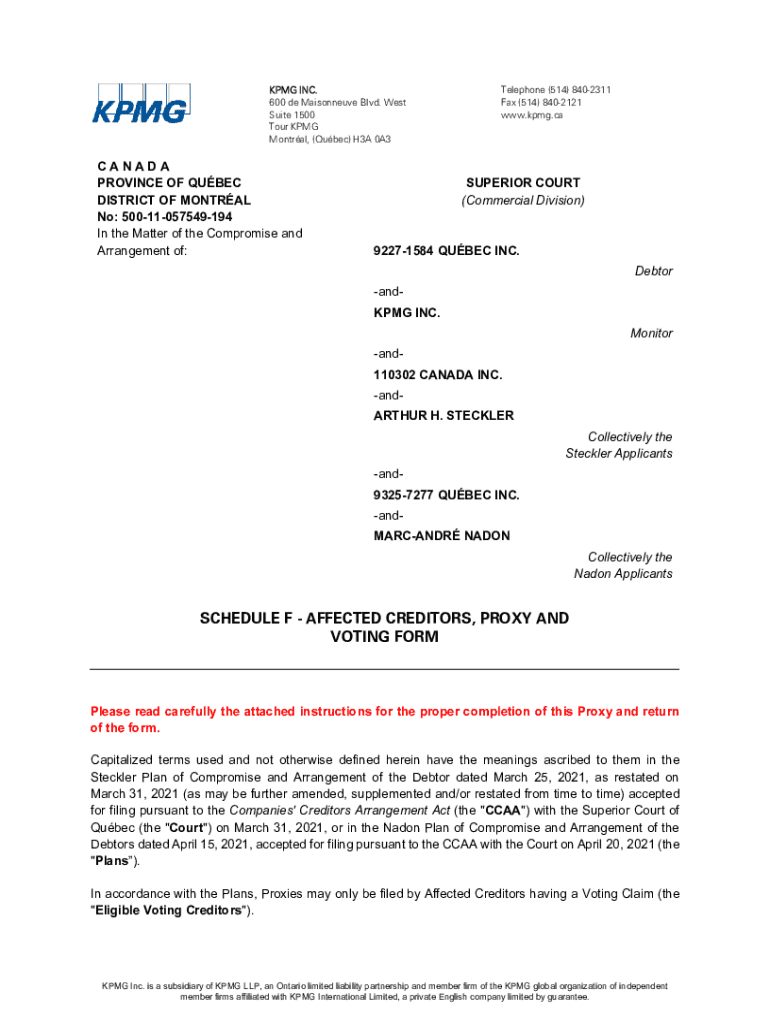 KPMG

KPMG INC.
600 de Maisonneuve Blvd. West
Suite 1500
Tour KPMG
Montréal, (Québec) H3A 0A3

Telephone (514) 840-2311
Fax (514) 840-2121
www.kpmg.ca

C A N A D A
PROVINCE OF QUÉBEC
DISTRICT OF MONTRÉAL
No: 500-11-057549-194
In the Matter of the Compromise and Arrangement of:

SUPERIOR COURT
(Commercial Division)

9227-1584 QUÉBEC INC.

Debtor

-and-

KPMG INC.

Monitor

-and-

110302 CANADA INC.

-and-

ARTHUR H. STECKLER

Collectively the Steckler Applicants

-and-

9325-7277 QUÉBEC INC.

-and-

MARC-ANDRÉ NADON

Collectively the Nadon Applicants

SCHEDULE F - AFFECTED CREDITORS, PROXY AND VOTING FORM

Please read carefully the attached instructions for the proper completion of this Proxy and return of the form.

Capitalized terms used and not otherwise defined herein have the meanings ascribed to them in the Steckler Plan of Compromise and Arrangement of the Debtor dated March 25, 2021, as restated on March 31, 2021 (as may be further amended, supplemented and/or restated from time to time) accepted for filing pursuant to the Companies' Creditors Arrangement Act (the "CCAA") with the Superior Court of Québec (the "Court") on March 31, 2021, or in the Nadon Plan of Compromise and Arrangement of the Debtors dated April 15, 2021, accepted for filing pursuant to the CCAA with the Court on April 20, 2021 (the "Plans").

In accordance with the Plans, Proxies may only be filed by Affected Creditors having a Voting Claim (the "Eligible Voting Creditors").

KPMG Inc. is a subsidiary of KPMG LLP, an Ontario limited liability partnership and member firm of the KPMG global organization of independent member firms affiliated with KPMG International Limited, a private English company limited by guarantee.